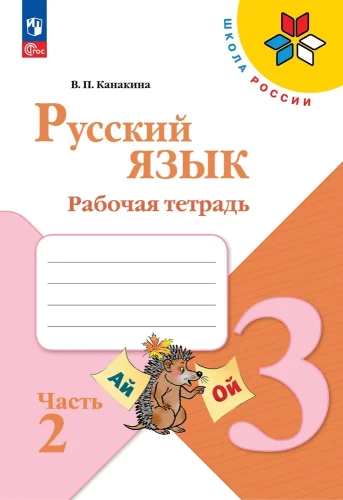 ФГОС

ШКОЛА РОССИИ

В. П. Канакина

Русский язык

Рабочая тетрадь

Ай

Ой

Часть 2

3